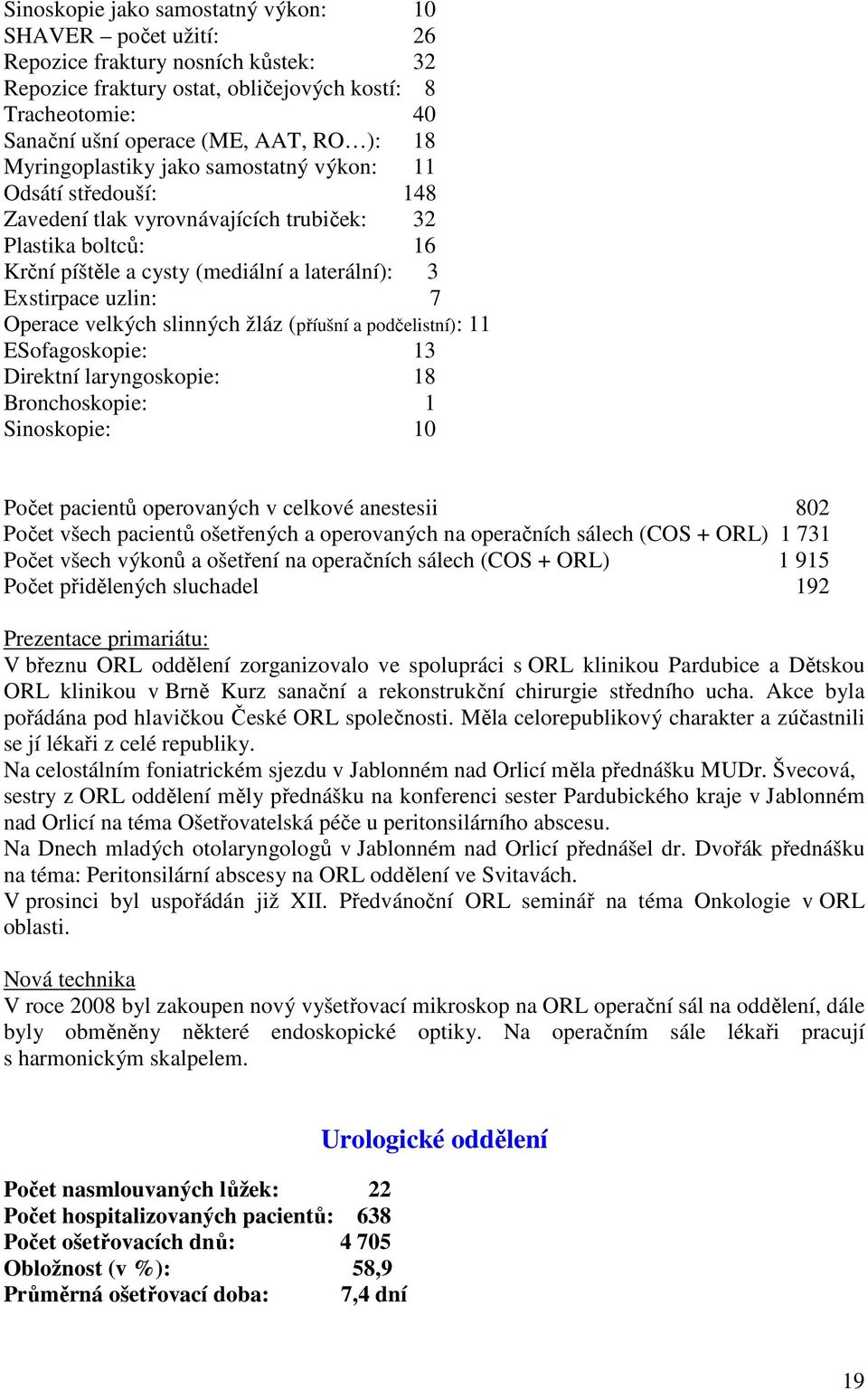 Sinoskopie jako samostatný výkon: 10
SHAVER – počet užití: 26
Repozice fraktury nosních kůstek: 32
Repozice fraktury ostat, obličejových kostí: 8
Tracheotomie: 40
Sanační ušní operace (ME, AAT, RO…): 18
Myringoplastiky jako samostatný výkon: 11
Odsátí středouší: 148
Zavedení tlak vyrovnávajících trubiček: 32
Plastika boltců: 16
Krční píštěle a cysty (mediální a laterální): 3
Exstirpace uzlin: 7
Operace velkých slinných žláz (příušní a podčelistní): 11
ESofagoskopie: 13
Direktní laryngoskopie: 18
Bronchoskopie: 1
Sinoskopie: 10

Počet pacientů operovaných v celkové anestesii 802
Počet všech pacientů ošetřených a operovaných na operačních sálech (COS + ORL) 1 731
Počet všech výkonů a ošetření na operačních sálech (COS + ORL) 1 915
Počet přidělených sluchadel 192

Prezentace primariátu:
V březnu ORL oddělení zorganizovalo ve spolupráci s ORL klinikou Pardubice a Dětskou ORL klinikou v Brně Kurz sanační a rekonstrukční chirurgie středního ucha. Akce byla pořádána pod hlavičkou České ORL společnosti. Měla celorepublikový charakter a zúčastnili se jí lékaři z celé republiky.
Na celostálním foniatrickém sjezdu v Jablonném nad Orlicí měla přednášku MUDr. Švecová, sestry z ORL oddělení měly přednášku na konferenci sester Pardubického kraje v Jablonném nad Orlicí na téma Ošetřovatelská péče u peritonsilárního abscesu.
Na Dnech mladých otolaryngologů v Jablonném nad Orlicí přednášel dr. Dvořák přednášku na téma: Peritonsilární abscesy na ORL oddělení ve Svitavách.
V prosinci byl uspořádán již XII. Předvánoční ORL seminář na téma Onkologie v ORL oblasti.

Nová technika
V roce 2008 byl zakoupen nový vyšetřovací mikroskop na ORL operační sál na oddělení, dále byly obměněny některé endoskopické optiky. Na operačním sále lékaři pracují s harmonickým skalpelem.

Urologické oddělení

Počet nasmlouvaných lůžek: 22
Počet hospitalizovaných pacientů: 638
Počet ošetřovacích dnů: 4 705
Obložnost (v %): 58,9
Průměrná ošetřovací doba: 7,4 dní

19